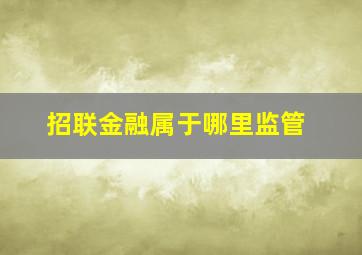 招联金融属于哪里监管